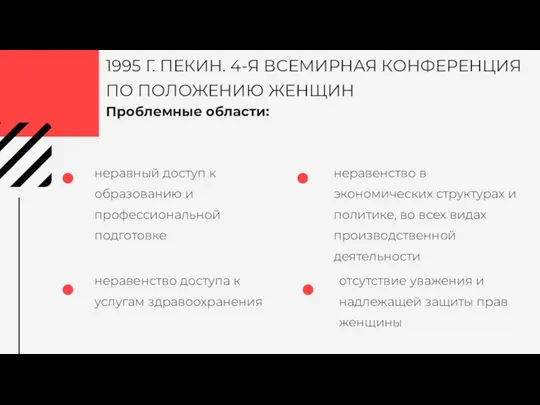 1995 Г. ПЕКИН. 4-Я ВСЕМИРНАЯ КОНФЕРЕНЦИЯ ПО ПОЛОЖЕНИЮ ЖЕНЩИН

Проблемные области:

неравный доступ к образованию и профессиональной подготовке

неравенство доступа к услугам здравоохранения

неравенство в экономических структурах и политике, во всех видах производственной деятельности

отсутствие уважения и надлежащей защиты прав женщины